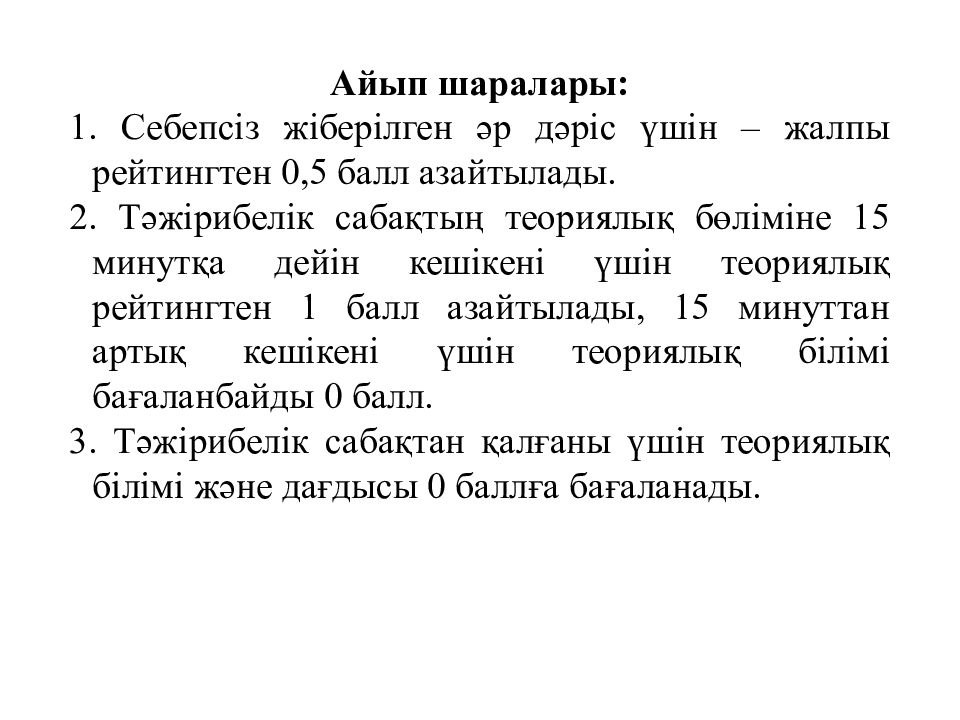 Айып шаралары:

1. Себепсіз жіберілген әр дәріс үшін – жалпы рейтингтен 0,5 балл азайтылады.

2. Тәжірибелік сабақтың теориялық бөліміне 15 минутқа дейін кешікені үшін теориялық рейтингтен 1 балл азайтылады, 15 минуттан артық кешікені үшін теориялық білімі бағаланбайды 0 балл.

3. Тәжірибелік сабақтан қалғаны үшін теориялық білімі және дағдысы 0 баллға бағаланады.